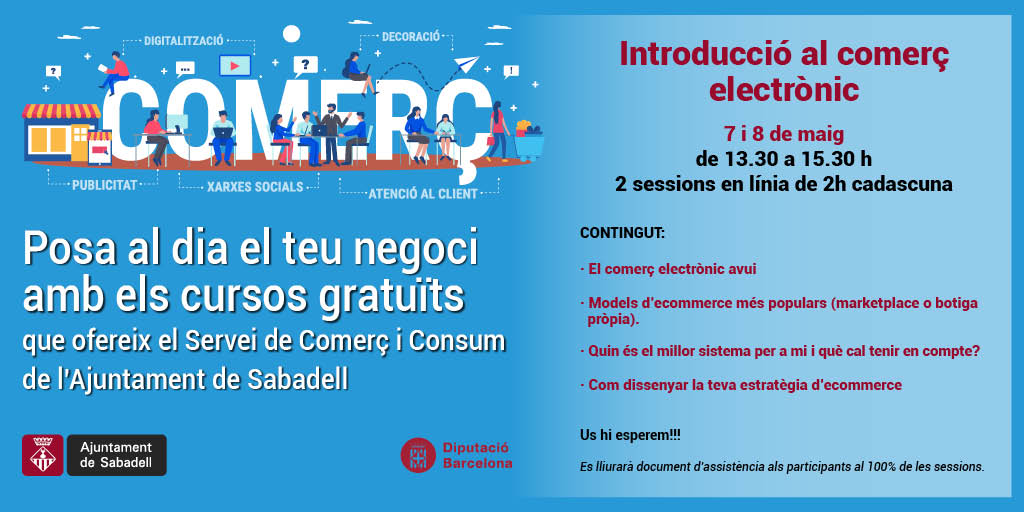 DIGITALITZACIÓ

DECORACIÓ

COMERÇ

PUBLICITAT

XARXES SOCIALS

ATENCIÓ AL CLIENT

Posa al dia el teu negoci amb els cursos gratuïts que ofereix el Servei de Comerç i Consum de l'Ajuntament de Sabadell

Ajuntament de Sabadell

Diputació Barcelona

Introducció al comerç electrònic

7 i 8 de maig
de 13.30 a 15.30 h
2 sessions en línia de 2h cadascuna

CONTINGUT:

· El comerç electrònic avui

· Models d'ecommerce més populars (marketplace o botiga pròpia).

· Quin és el millor sistema per a mi i què cal tenir en compte?

· Com dissenyar la teva estratègia d'ecommerce

Us hi esperem!!!

Es lliurarà document d'assistència als participants al 100% de les sessions.